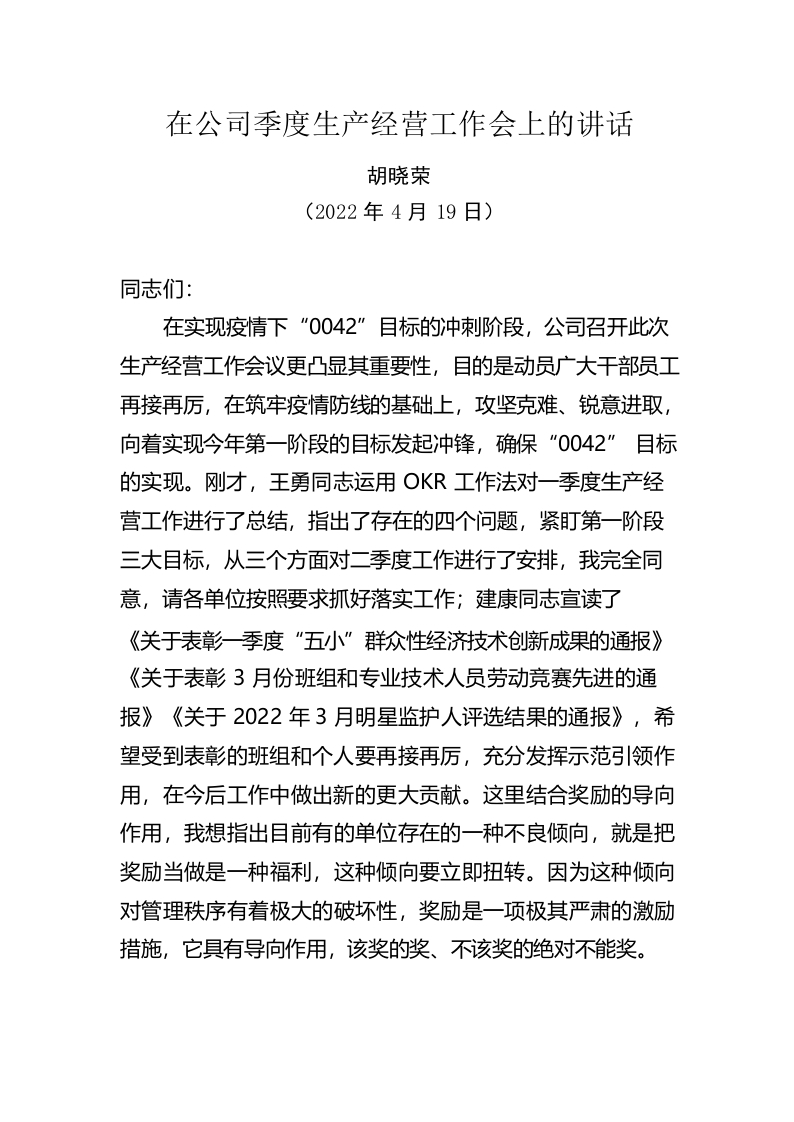 在公司季度生产经营工作会上的讲话

胡晓荣

（2022 年 4 月 19 日）

同志们：

在实现疫情下“0042”目标的冲刺阶段，公司召开此次生产经营工作会议更凸显其重要性，目的是动员广大干部员工再接再厉，在筑牢疫情防线的基础上，攻坚克难、锐意进取，向着实现今年第一阶段的目标发起冲锋，确保“0042” 目标的实现。刚才，王勇同志运用 OKR 工作法对一季度生产经营工作进行了总结，指出了存在的四个问题，紧盯第一阶段三大目标，从三个方面对二季度工作进行了安排，我完全同意，请各单位按照要求抓好落实工作；建康同志宣读了《关于表彰一季度“五小”群众性经济技术创新成果的通报》《关于表彰 3 月份班组和专业技术人员劳动竞赛先进的通报》《关于 2022 年 3 月明星监护人评选结果的通报》，希望受到表彰的班组和个人要再接再厉，充分发挥示范引领作用，在今后工作中做出新的更大贡献。这里结合奖励的导向作用，我想指出目前有的单位存在的一种不良倾向，就是把奖励当做是一种福利，这种倾向要立即扭转。因为这种倾向对管理秩序有着极大的破坏性，奖励是一项极其严肃的激励措施，它具有导向作用，该奖的奖、不该奖的绝对不能奖。